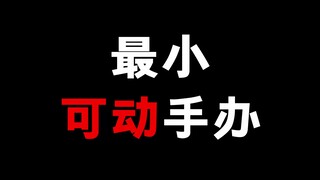 最小
可动手办